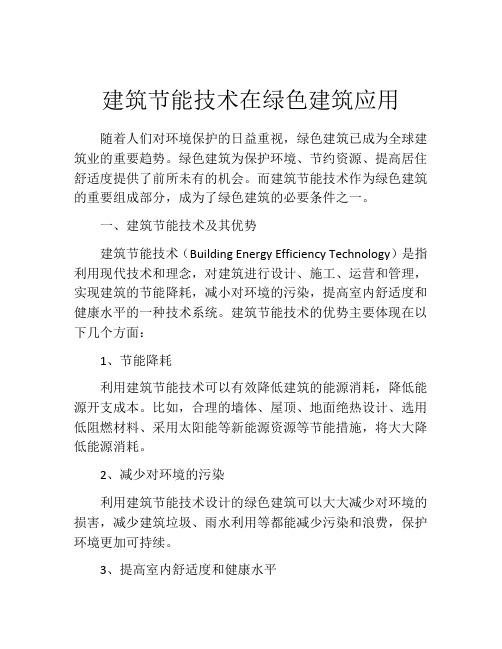 建筑节能技术在绿色建筑应用

随着人们对环境保护的日益重视，绿色建筑已成为全球建筑业的重要趋势。绿色建筑为保护环境、节约资源、提高居住舒适度提供了前所未有的机会。而建筑节能技术作为绿色建筑的重要组成部分，成为了绿色建筑的必要条件之一。

一、建筑节能技术及其优势

建筑节能技术（Building Energy Efficiency Technology）是指利用现代技术和理念，对建筑进行设计、施工、运营和管理，实现建筑的节能降耗，减小对环境的污染，提高室内舒适度和健康水平的一种技术系统。建筑节能技术的优势主要体现在以下几个方面：

1、节能降耗

利用建筑节能技术可以有效降低建筑的能源消耗，降低能源开支成本。比如，合理的墙体、屋顶、地面绝热设计、选用低阻燃材料、采用太阳能等新能源资源等节能措施，将大大降低能源消耗。

2、减少对环境的污染

利用建筑节能技术设计的绿色建筑可以大大减少对环境的损害，减少建筑垃圾、雨水利用等都能减少污染和浪费，保护环境更加可持续。

3、提高室内舒适度和健康水平